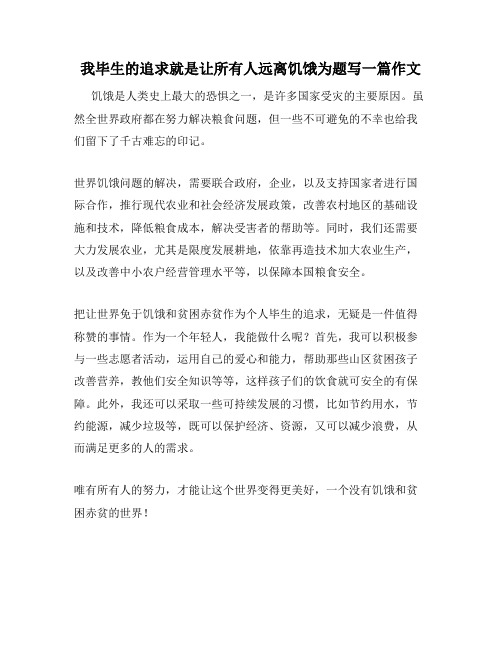 我毕生的追求就是让所有人远离饥饿为题写一篇作文

饥饿是人类史上最大的恐惧之一，是许多国家受灾的主要原因。虽然全世界政府都在努力解决粮食问题，但一些不可避免的不幸也给我们留下了千古难忘的印记。

世界饥饿问题的解决，需要联合政府，企业，以及支持国家者进行国际合作，推行现代农业和社会经济发展政策，改善农村地区的基础设施和技术，降低粮食成本，解决受害者的帮助等。同时，我们还需要大力发展农业，尤其是限度发展耕地，依靠再造技术加大农业生产，以及改善中小农户经营管理水平等，以保障本国粮食安全。

把让世界免于饥饿和贫困赤贫作为个人毕生的追求，无疑是一件值得称赞的事情。作为一个年轻人，我能做什么呢？首先，我可以积极参与一些志愿者活动，运用自己的爱心和能力，帮助那些山区贫困孩子改善营养，教他们安全知识等等，这样孩子们的饮食就可安全的有保障。此外，我还可以采取一些可持续发展的习惯，比如节约用水，节约能源，减少垃圾等，既可以保护经济、资源，又可以减少浪费，从而满足更多的人的需求。

唯有所有人的努力，才能让这个世界变得更美好，一个没有饥饿和贫困赤贫的世界！